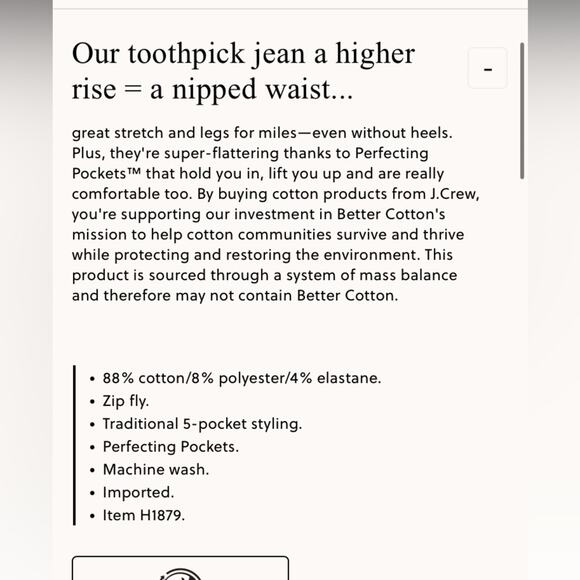 Our toothpick jean a higher rise = a nipped waist...

-

great stretch and legs for miles—even without heels. Plus, they're super-flattering thanks to Perfecting Pockets™ that hold you in, lift you up and are really comfortable too. By buying cotton products from J.Crew, you're supporting our investment in Better Cotton's mission to help cotton communities survive and thrive while protecting and restoring the environment. This product is sourced through a system of mass balance and therefore may not contain Better Cotton.

• 88% cotton/8% polyester/4% elastane.
• Zip fly.
• Traditional 5-pocket styling.
• Perfecting Pockets.
• Machine wash.
• Imported.
• Item H1879.